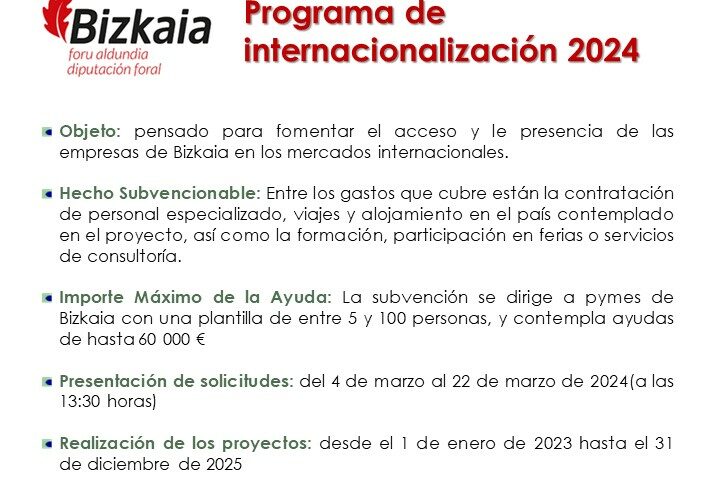 Bizkaia
foru aldundia
diputación foral

Programa de internacionalización 2024

Objeto: pensado para fomentar el acceso y le presencia de las empresas de Bizkaia en los mercados internacionales.

Hecho Subvencionable: Entre los gastos que cubre están la contratación de personal especializado, viajes y alojamiento en el país contemplado en el proyecto, así como la formación, participación en ferias o servicios de consultoría.

Importe Máximo de la Ayuda: La subvención se dirige a pymes de Bizkaia con una plantilla de entre 5 y 100 personas, y contempla ayudas de hasta 60 000 €

Presentación de solicitudes: del 4 de marzo al 22 de marzo de 2024(a las 13:30 horas)

Realización de los proyectos: desde el 1 de enero de 2023 hasta el 31 de diciembre de 2025